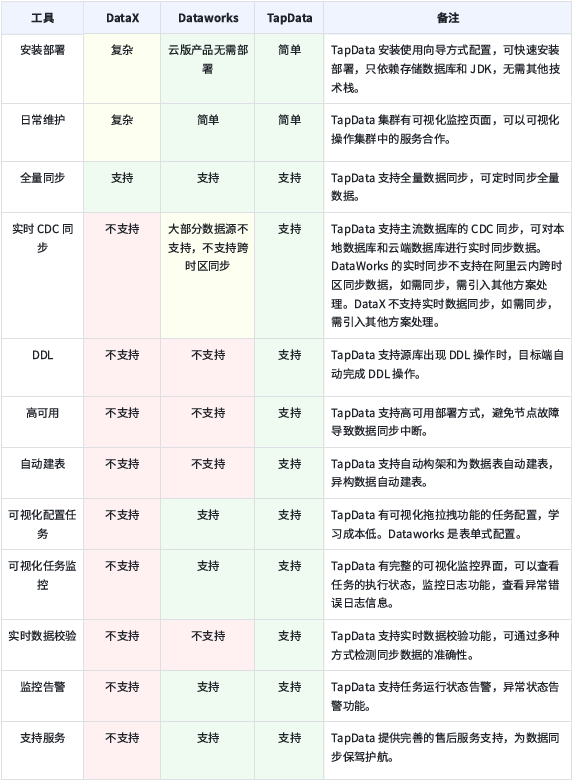 | 工具 | DataX | Dataworks | TapData | 备注 |
|---|---|---|---|---|
| 安装部署 | 复杂 | 云版产品无需部署 | 简单 | TapData 安装使用向导方式配置，可快速安装部署，只依赖存储数据库和 JDK，无需其他技术栈。 |
| 日常维护 | 复杂 | 简单 | 简单 | TapData 集群有可视化监控页面，可以可视化操作集群中的服务合作。 |
| 全量同步 | 支持 | 支持 | 支持 | TapData 支持全量数据同步，可定时同步全量数据。 |
| 实时 CDC 同步 | 不支持 | 大部分数据源不支持，不支持跨时区同步 | 支持 | TapData 支持主流数据库的 CDC 同步，可对本地数据库和云端数据库进行实时同步数据。DataWorks 的实时同步不支持在阿里云内跨时区同步数据，如需同步，需引入其他方案处理。DataX 不支持实时数据同步，如需同步，需引入其他方案处理。 |
| DDL | 不支持 | 不支持 | 支持 | TapData 支持源库出现 DDL 操作时，目标端自动完成 DDL 操作。 |
| 高可用 | 不支持 | 不支持 | 支持 | TapData 支持高可用部署方式，避免节点故障导致数据同步中断。 |
| 自动建表 | 不支持 | 不支持 | 支持 | TapData 支持自动构架和为数据表自动建表，异构数据自动建表。 |
| 可视化配置任务 | 不支持 | 支持 | 支持 | TapData 有可视化拖拉拽功能的任务配置，学习成本低。Dataworks 是表单式配置。 |
| 可视化任务监控 | 不支持 | 支持 | 支持 | TapData 有完整的可视化监控界面，可以查看任务的执行状态，监控日志功能，查看异常错误日志信息。 |
| 实时数据校验 | 不支持 | 不支持 | 支持 | TapData 支持实时数据校验功能，可通过多种方式检测同步数据的准确性。 |
| 监控告警 | 不支持 | 支持 | 支持 | TapData 支持任务运行状态告警，异常状态告警功能。 |
| 支持服务 | 不支持 | 支持 | 支持 | TapData 提供完善的售后服务支持，为数据同步保驾护航。 |